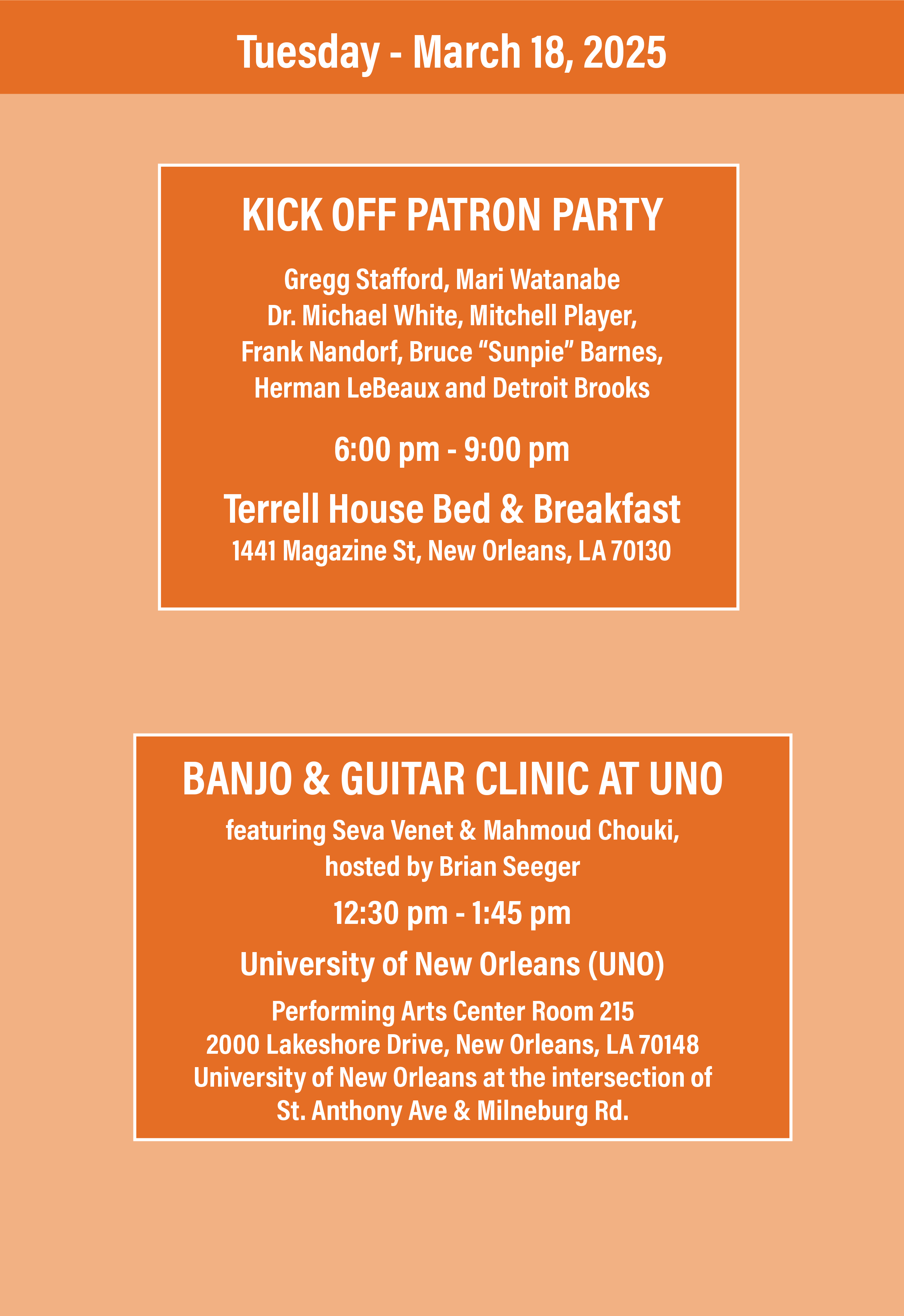 Tuesday - March 18, 2025

KICK OFF PATRON PARTY

Gregg Stafford, Mari Watanabe
Dr. Michael White, Mitchell Player,
Frank Nandorf, Bruce “Sunpie” Barnes,
Herman LeBeaux and Detroit Brooks

6:00 pm - 9:00 pm

Terrell House Bed & Breakfast
1441 Magazine St, New Orleans, LA 70130

BANJO & GUITAR CLINIC AT UNO

featuring Seva Venet & Mahmoud Chouki,
hosted by Brian Seeger

12:30 pm - 1:45 pm

University of New Orleans (UNO)

Performing Arts Center Room 215
2000 Lakeshore Drive, New Orleans, LA 70148
University of New Orleans at the intersection of
St. Anthony Ave & Milneburg Rd.